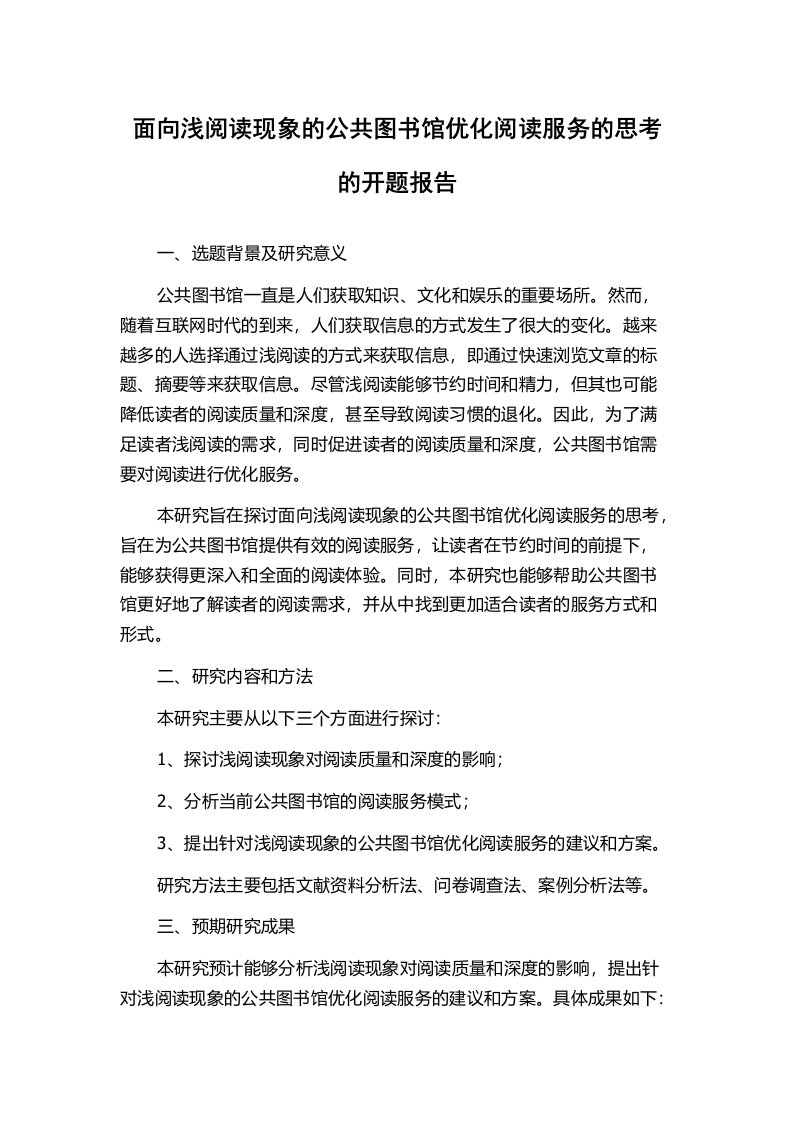 面向浅阅读现象的公共图书馆优化阅读服务的思考的开题报告

一、选题背景及研究意义

公共图书馆一直是人们获取知识、文化和娱乐的重要场所。然而，随着互联网时代的到来，人们获取信息的方式发生了很大的变化。越来越多的人选择通过浅阅读的方式来获取信息，即通过快速浏览文章的标题、摘要等来获取信息。尽管浅阅读能够节约时间和精力，但其也可能降低读者的阅读质量和深度，甚至导致阅读习惯的退化。因此，为了满足读者浅阅读的需求，同时促进读者的阅读质量和深度，公共图书馆需要对阅读进行优化服务。

本研究旨在探讨面向浅阅读现象的公共图书馆优化阅读服务的思考，旨在为公共图书馆提供有效的阅读服务，让读者在节约时间的前提下，能够获得更深入和全面的阅读体验。同时，本研究也能够帮助公共图书馆更好地了解读者的阅读需求，并从中找到更加适合读者的服务方式和形式。

二、研究内容和方法

本研究主要从以下三个方面进行探讨：

1、探讨浅阅读现象对阅读质量和深度的影响；

2、分析当前公共图书馆的阅读服务模式；

3、提出针对浅阅读现象的公共图书馆优化阅读服务的建议和方案。

研究方法主要包括文献资料分析法、问卷调查法、案例分析法等。

三、预期研究成果

本研究预计能够分析浅阅读现象对阅读质量和深度的影响，提出针对浅阅读现象的公共图书馆优化阅读服务的建议和方案。具体成果如下：